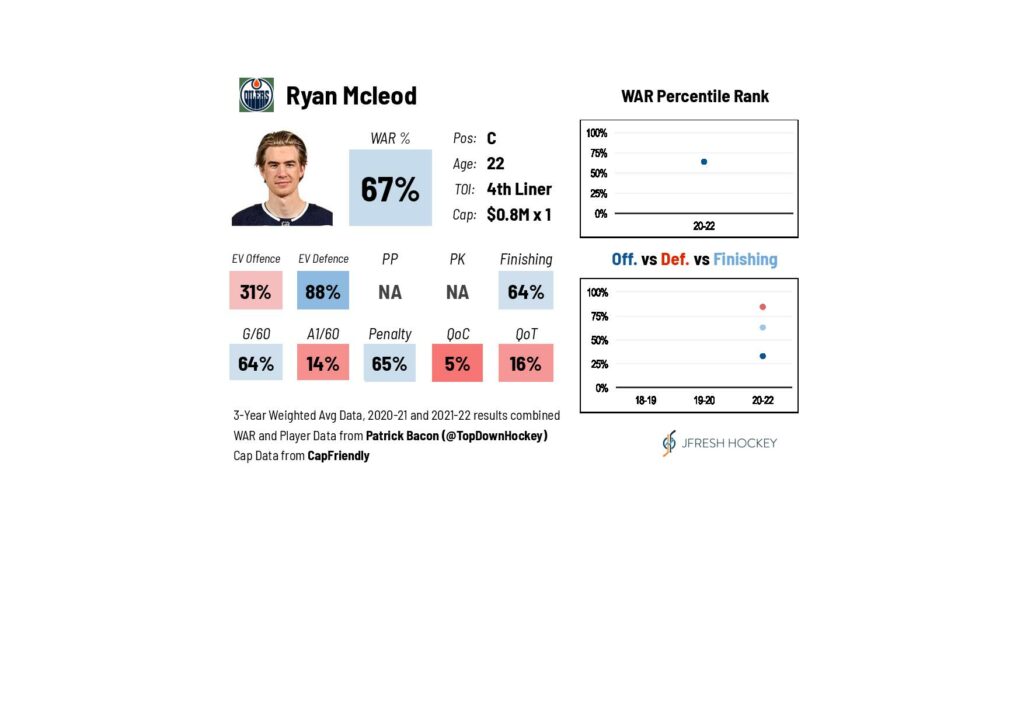 OILERS

Ryan Mcleod

WAR %

67%

Pos: C
Age: 22
TOI: 4th Liner
Cap: $0.8M x 1

| EV Offence | EV Defence | PP | PK | Finishing |
|---|---|---|---|---|
| 31% | 88% | NA | NA | 64% |

| G/60 | A1/60 | Penalty | QoC | QoT |
|---|---|---|---|---|
| 64% | 14% | 65% | 5% | 16% |

3-Year Weighted Avg Data, 2020-21 and 2021-22 results combined
WAR and Player Data from Patrick Bacon (@TopDownHockey)
Cap Data from CapFriendly

WAR Percentile Rank

100%
75%
50%
25%
0%
20-22

Off. vs Def. vs Finishing

100%
75%
50%
25%
0%
18-19
19-20
20-22

JFRESH HOCKEY